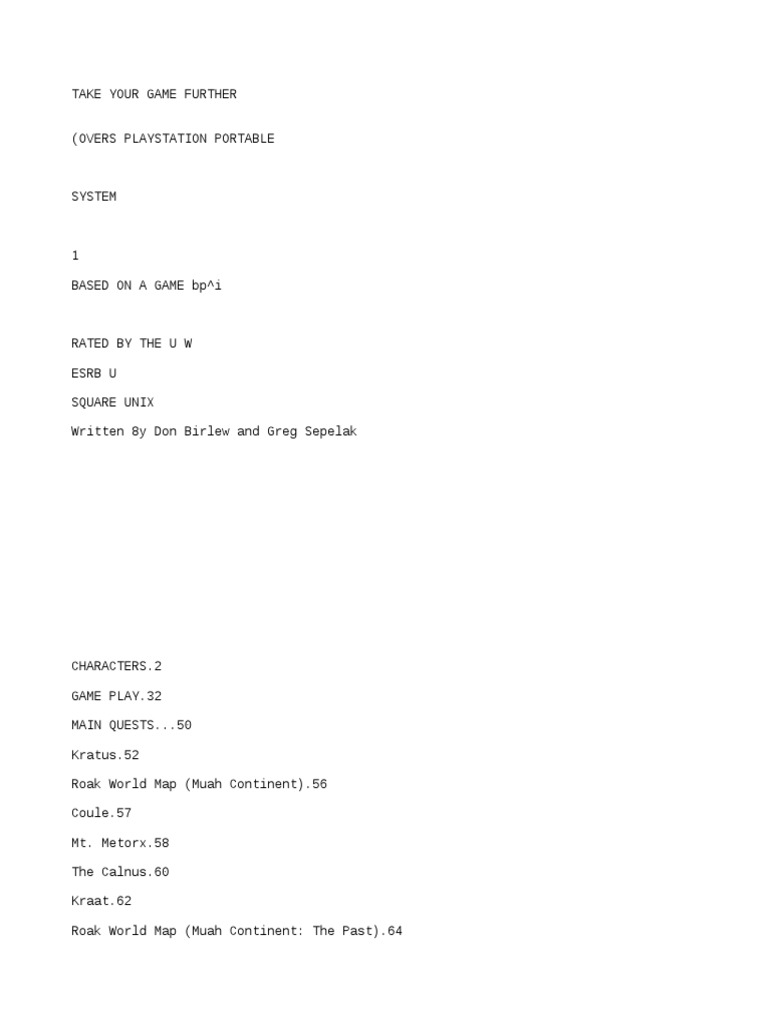 TAKE YOUR GAME FURTHER

(OVERS PLAYSTATION PORTABLE

SYSTEM

1

BASED ON A GAME bp^i

RATED BY THE U W

ESRB U

SQUARE UNIX

Written 8y Don Birlew and Greg Sepelak

CHARACTERS.2

GAME PLAY.32

MAIN QUESTS...50

Kratus.52

Roak World Map (Muah Continent).56

Coule.57

Mt. Metorx.58

The Calnus.60

Kraat.62

Roak World Map (Muah Continent: The Past).64